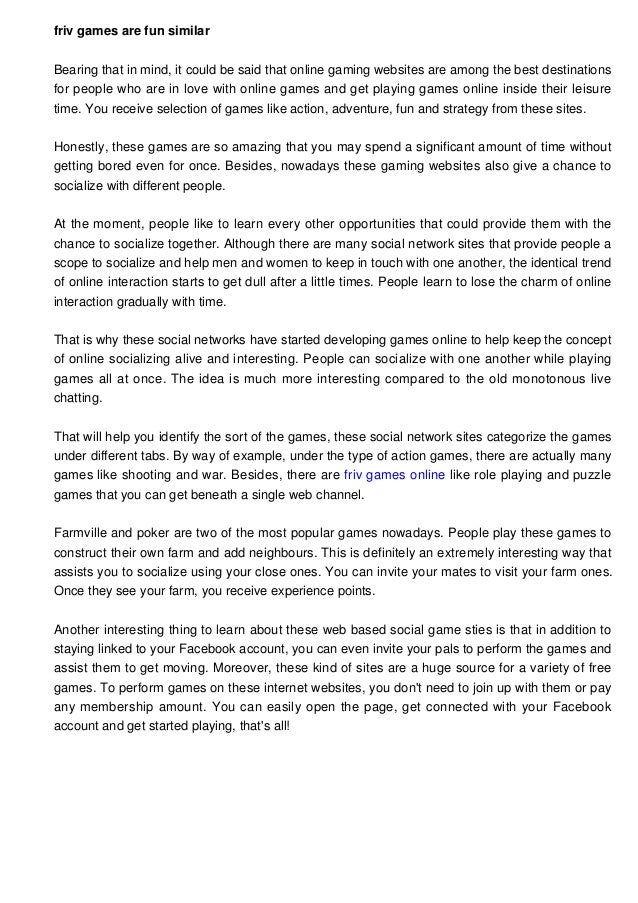 friv games are fun similar

Bearing that in mind, it could be said that online gaming websites are among the best destinations for people who are in love with online games and get playing games online inside their leisure time. You receive selection of games like action, adventure, fun and strategy from these sites.

Honestly, these games are so amazing that you may spend a significant amount of time without getting bored even for once. Besides, nowadays these gaming websites also give a chance to socialize with different people.

At the moment, people like to learn every other opportunities that could provide them with the chance to socialize together. Although there are many social network sites that provide people a scope to socialize and help men and women to keep in touch with one another, the identical trend of online interaction starts to get dull after a little times. People learn to lose the charm of online interaction gradually with time.

That is why these social networks have started developing games online to help keep the concept of online socializing alive and interesting. People can socialize with one another while playing games all at once. The idea is much more interesting compared to the old monotonous live chatting.

That will help you identify the sort of the games, these social network sites categorize the games under different tabs. By way of example, under the type of action games, there are actually many games like shooting and war. Besides, there are friv games online like role playing and puzzle games that you can get beneath a single web channel.

Farmville and poker are two of the most popular games nowadays. People play these games to construct their own farm and add neighbours. This is definitely an extremely interesting way that assists you to socialize using your close ones. You can invite your mates to visit your farm ones. Once they see your farm, you receive experience points.

Another interesting thing to learn about these web based social game sties is that in addition to staying linked to your Facebook account, you can even invite your pals to perform the games and assist them to get moving. Moreover, these kind of sites are a huge source for a variety of free games. To perform games on these internet websites, you don't need to join up with them or pay any membership amount. You can easily open the page, get connected with your Facebook account and get started playing, that's all!